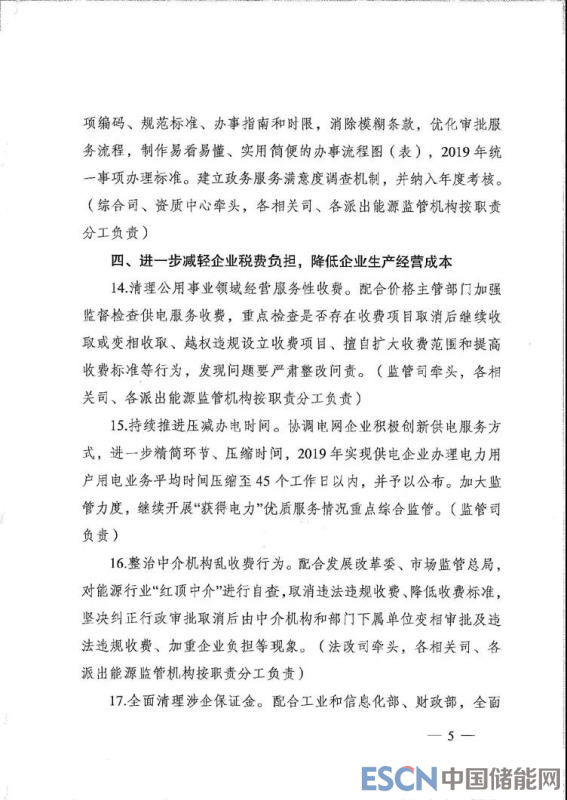 项编码、规范标准、办事指南和时限，消除模糊条款，优化审批服务流程，制作易看易懂、实用简便的办事流程图（表），2019年统一事项办理标准。建立政务服务满意度调查机制，并纳入年度考核。（综合司、资质中心牵头，各相关司、各派出能源监管机构按职责分工负责）

四、进一步减轻企业税费负担，降低企业生产经营成本

14.清理公用事业领域经营服务性收费。配合价格主管部门加强监督检查供电服务收费，重点检查是否存在收费项目取消后继续收取或变相收取、越权违规设立收费项目、擅自扩大收费范围和提高收费标准等行为，发现问题要严肃整改问责。（监管司牵头，各相关司、各派出能源监管机构按职责分工负责）

15.持续推进压减办电时间。协调电网企业积极创新供电服务方式，进一步精简环节、压缩时间，2019年实现供电企业办理电力用户用电业务平均时间压缩至45个工作日以内，并予以公布。加大监管力度，继续开展“获得电力”优质服务情况重点综合监管。（监管司负责）

16.整治中介机构乱收费行为。配合发展改革委、市场监管总局，对能源行业“红顶中介”进行自查，取消违法违规收费、降低收费标准，坚决纠正行政审批取消后由中介机构和部门下属单位变相审批及违法违规收费、加重企业负担等现象。（法改司牵头，各相关司、各派出能源监管机构按职责分工负责）

17.全面清理涉企保证金。配合工业和信息化部、财政部，全面

— 5 —

ESCN 中国储能网